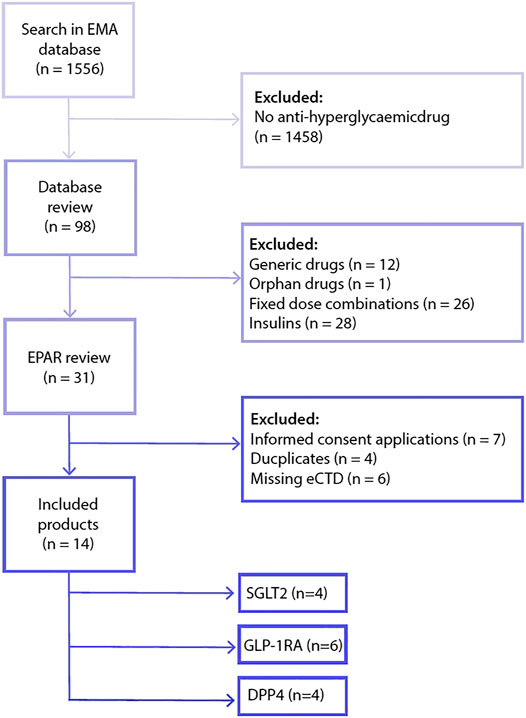 Search in EMA database
(n = 1556)

Excluded:
No anti-hyperglycaemicdrug
(n = 1458)

Database review
(n = 98)

Excluded:
Generic drugs (n = 12)
Orphan drugs (n = 1)
Fixed dose combinations (n = 26)
Insulins (n = 28)

EPAR review
(n = 31)

Excluded:
Informed consent applications (n = 7)
Ducplicates (n = 4)
Missing eCTD (n = 6)

Included products
(n = 14)

SGLT2 (n=4)

GLP-1RA (n=6)

DPP4 (n=4)